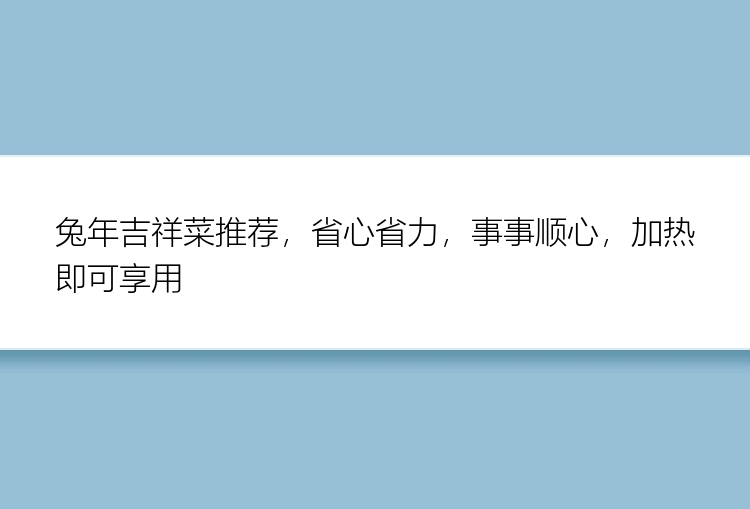 兔年吉祥菜推荐，省心省力，事事顺心，加热即可享用